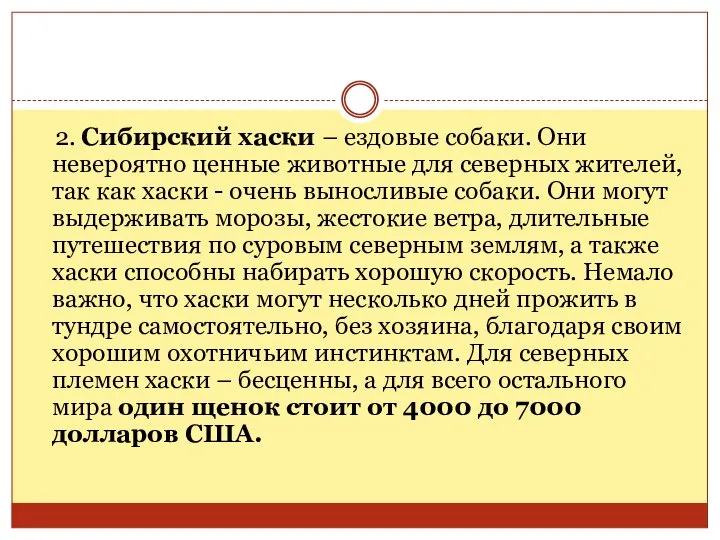 2. Сибирский хаски – ездовые собаки. Они невероятно ценные животные для северных жителей, так как хаски - очень выносливые собаки. Они могут выдерживать морозы, жестокие ветра, длительные путешествия по суровым северным землям, а также хаски способны набирать хорошую скорость. Немало важно, что хаски могут несколько дней прожить в тундре самостоятельно, без хозяина, благодаря своим хорошим охотничьим инстинктам. Для северных племен хаски – бесценны, а для всего остального мира один щенок стоит от 4000 до 7000 долларов США.